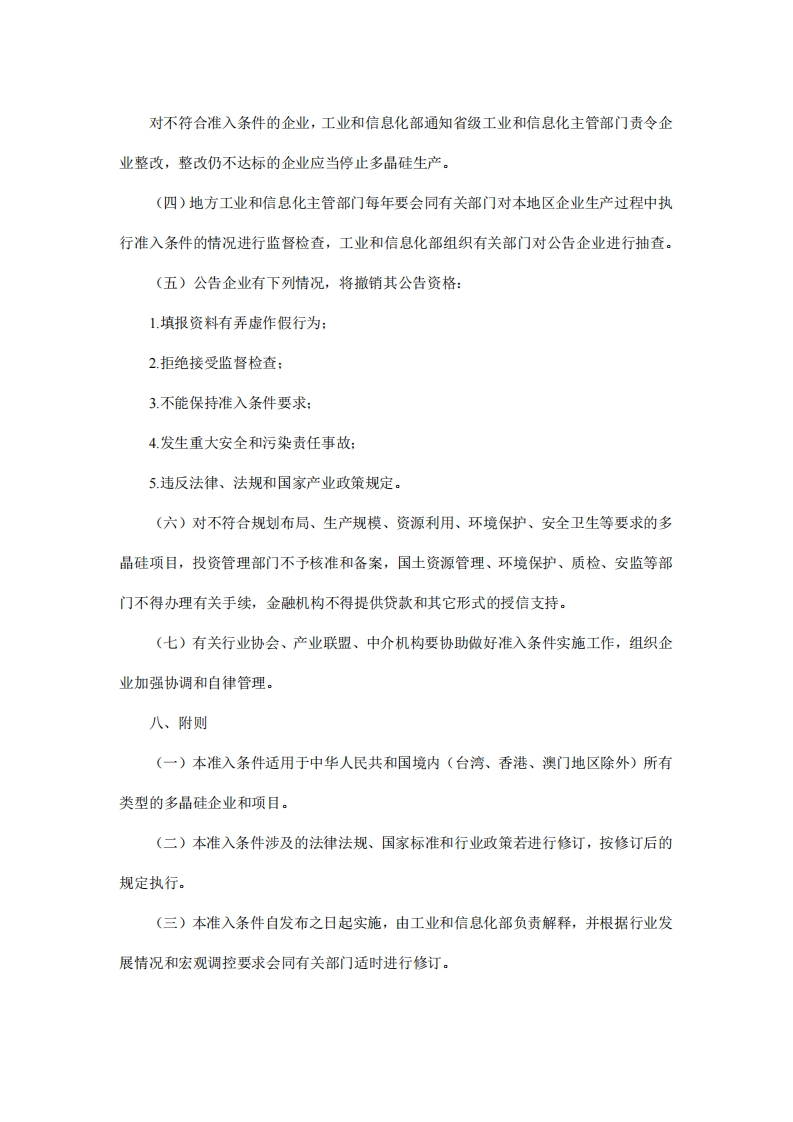 对不符合准入条件的企业，工业和信息化部通知省级工业和信息化主管部门责令企业整改，整改仍不达标的企业应当停止多晶硅生产。

（四）地方工业和信息化主管部门每年要会同有关部门对本地区企业生产过程中执行准入条件的情况进行监督检查，工业和信息化部组织有关部门对公告企业进行抽查。

（五）公告企业有下列情况，将撤销其公告资格：

1.填报资料有弄虚作假行为；

2.拒绝接受监督检查；

3.不能保持准入条件要求；

4.发生重大安全和污染责任事故；

5.违反法律、法规和国家产业政策规定。

（六）对不符合规划布局、生产规模、资源利用、环境保护、安全卫生等要求的多晶硅项目，投资管理部门不予核准和备案，国土资源管理、环境保护、质检、安监等部门不得办理有关手续，金融机构不得提供贷款和其它形式的授信支持。

（七）有关行业协会、产业联盟、中介机构要协助做好准入条件实施工作，组织企业加强协调和自律管理。

八、附则

（一）本准入条件适用于中华人民共和国境内（台湾、香港、澳门地区除外）所有类型的多晶硅企业和项目。

（二）本准入条件涉及的法律法规、国家标准和行业政策若进行修订，按修订后的规定执行。

（三）本准入条件自发布之日起实施，由工业和信息化部负责解释，并根据行业发展情况和宏观调控要求会同有关部门适时进行修订。